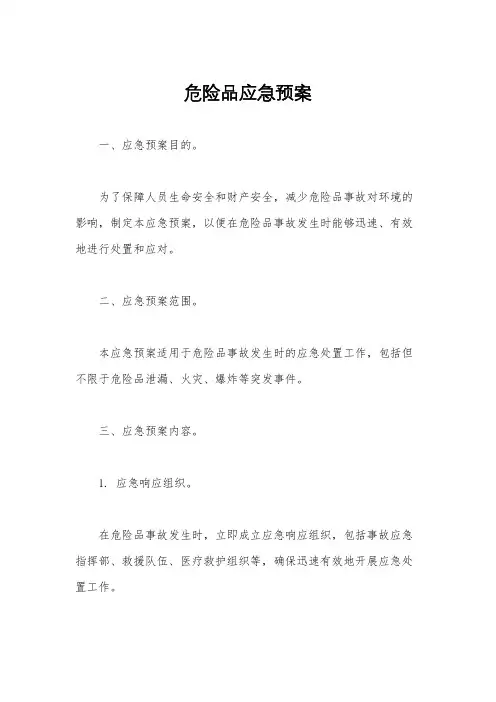 危险品应急预案

一、应急预案目的。

为了保障人员生命安全和财产安全，减少危险品事故对环境的影响，制定本应急预案，以便在危险品事故发生时能够迅速、有效地进行处置和应对。

二、应急预案范围。

本应急预案适用于危险品事故发生时的应急处置工作，包括但不限于危险品泄漏、火灾、爆炸等突发事件。

三、应急预案内容。

1. 应急响应组织。

在危险品事故发生时，立即成立应急响应组织，包括事故应急指挥部、救援队伍、医疗救护组织等，确保迅速有效地开展应急处置工作。